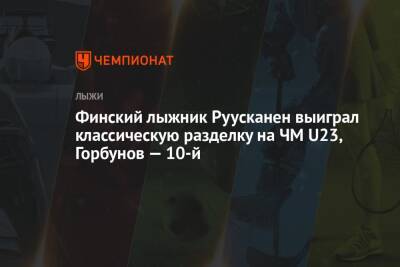 ЧЕМПИОНАТ

ЛЫЖИ

Финский лыжник Руусканен выиграл классическую разделку на ЧМ U23, Горбунов — 10-й